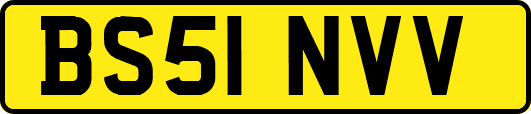 BS51 NVV